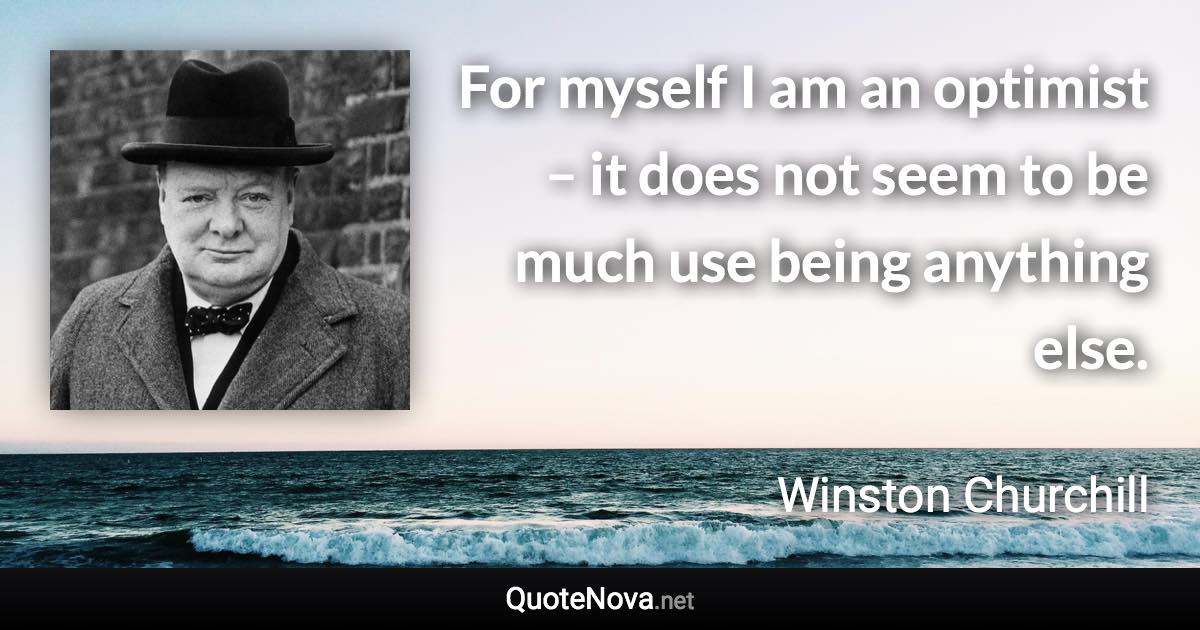 For myself I am an optimist – it does not seem to be much use being anything else.

Winston Churchill

QuoteNova.net